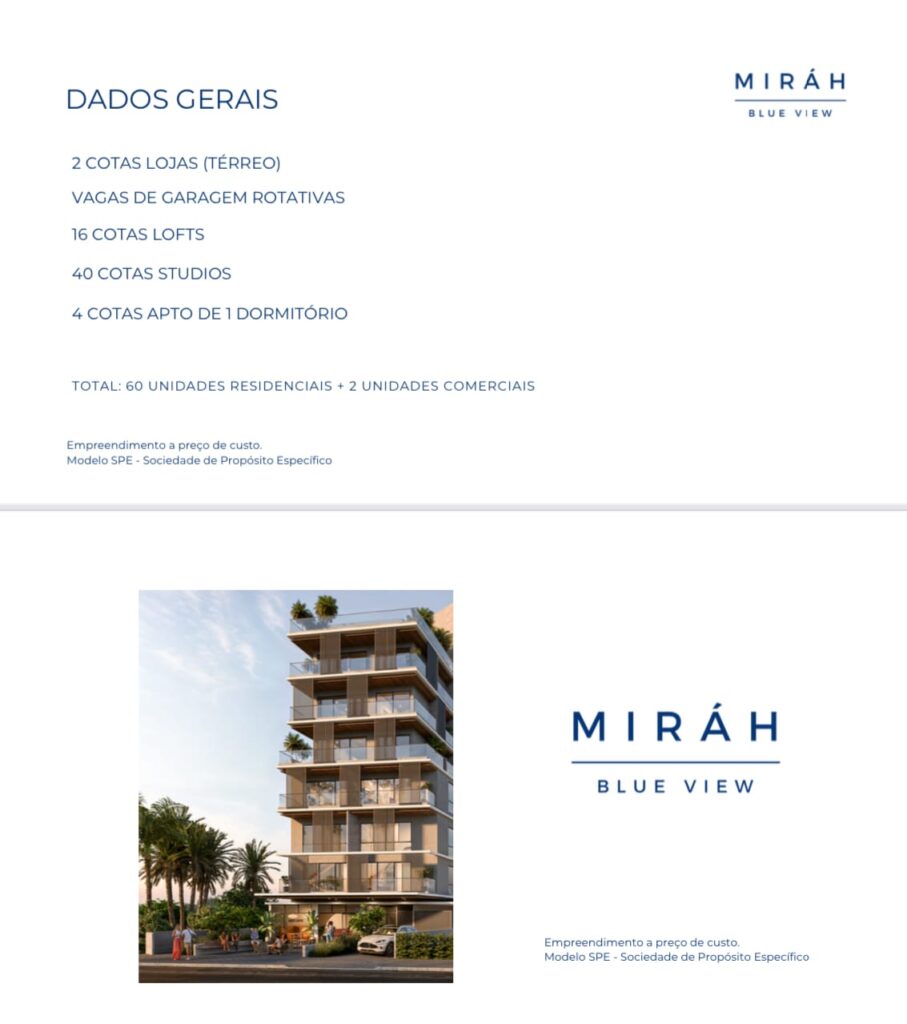 DADOS GERAIS

MIRÁH
BLUE VIEW

2 COTAS LOJAS (TÉRREO)

VAGAS DE GARAGEM ROTATIVAS

16 COTAS LOFTS

40 COTAS STUDIOS

4 COTAS APTO DE 1 DORMITÓRIO

TOTAL: 60 UNIDADES RESIDENCIAIS + 2 UNIDADES COMERCIAIS

Empreendimento a preço de custo.
Modelo SPE - Sociedade de Propósito Específico

MIRÁH
BLUE VIEW

Empreendimento a preço de custo.
Modelo SPE - Sociedade de Propósito Específico